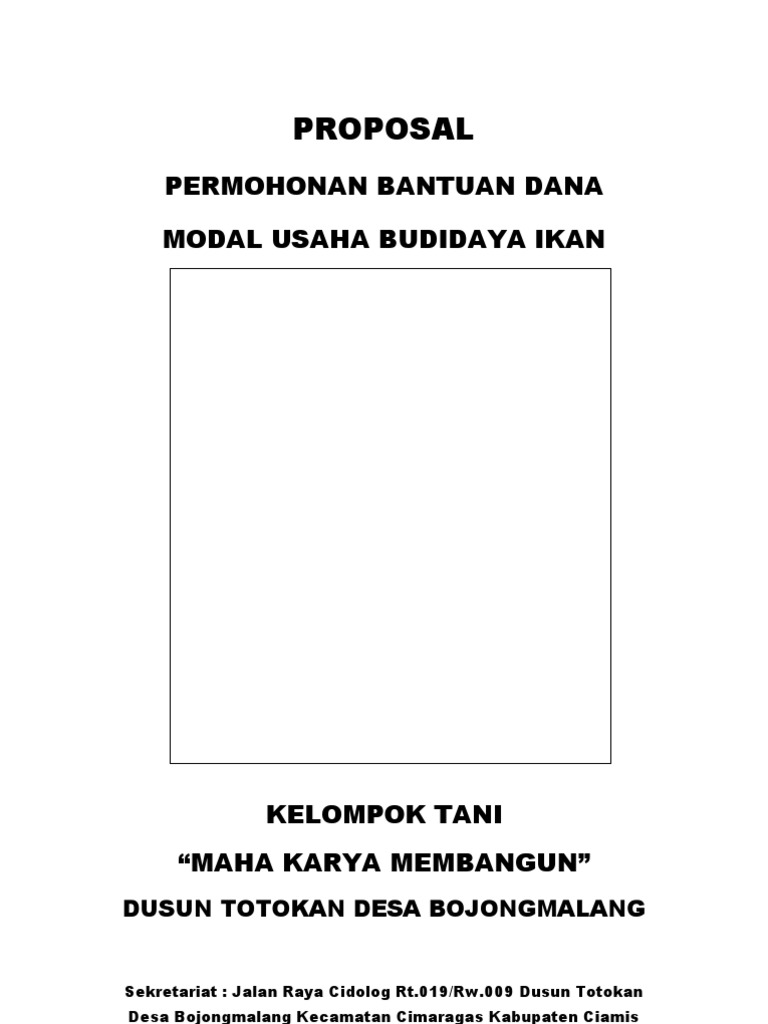 PROPOSAL

PERMOHONAN BANTUAN DANA

MODAL USAHA BUDIDAYA IKAN

KELOMPOK TANI

"MAHA KARYA MEMBANGUN"

DUSUN TOTOKAN DESA BOJONGMALANG

Sekretariat : Jalan Raya Cidolog Rt.019/Rw.009 Dusun Totokan Desa Bojongmalang Kecamatan Cimaragas Kabupaten Ciamis